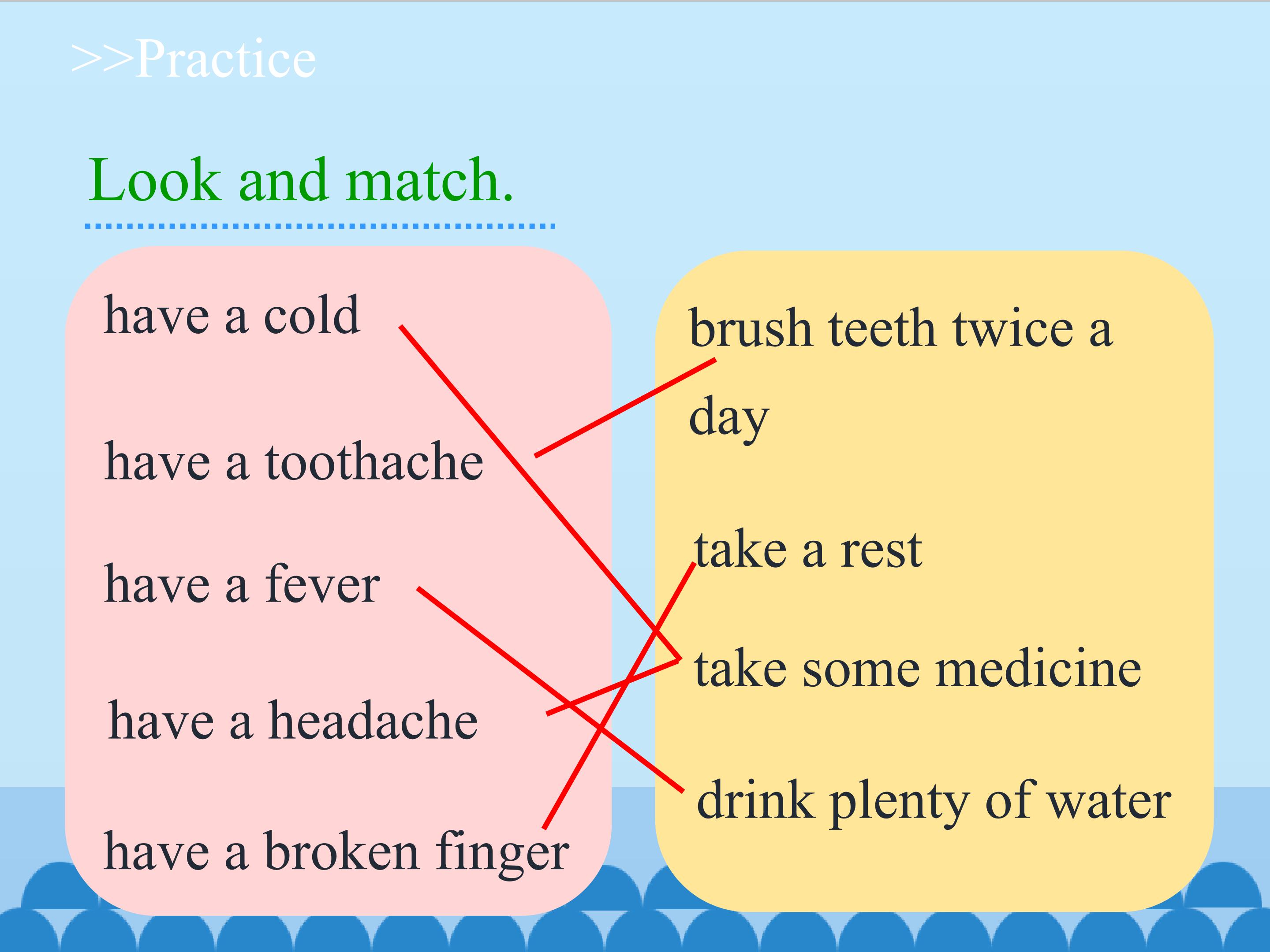 >>Practice

Look and match.

have a cold

have a toothache

have a fever

have a headache

have a broken finger

brush teeth twice a day

take a rest

take some medicine

drink plenty of water